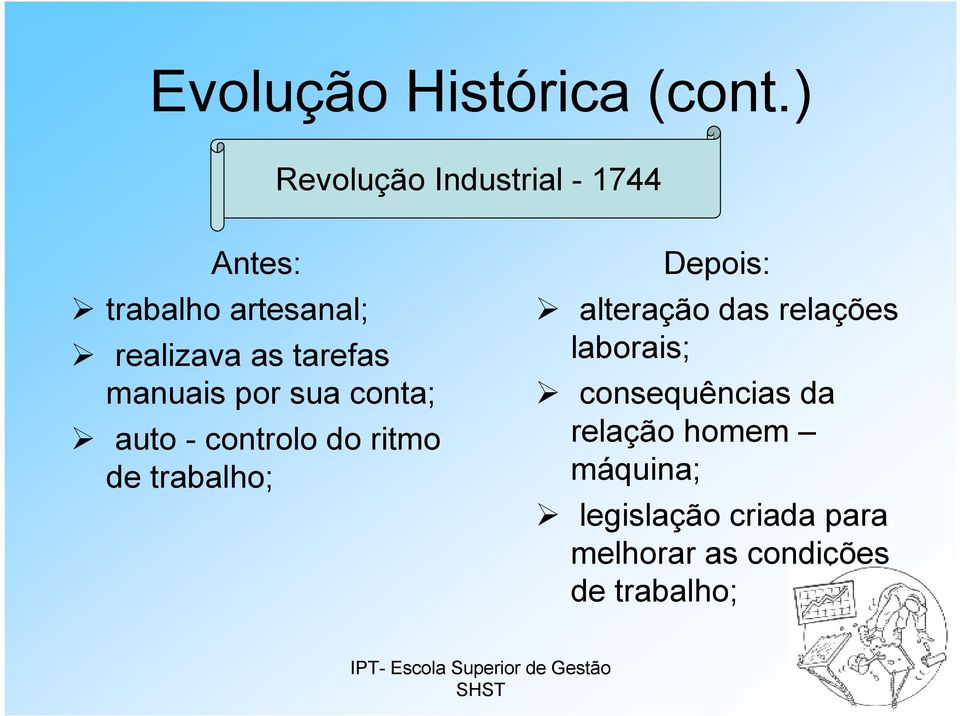 Evolução Histórica (cont.)

Revolução Industrial - 1744

Antes:

➢ trabalho artesanal;

➢ realizava as tarefas manuais por sua conta;

➢ auto - controlo do ritmo de trabalho;

Depois:

➢ alteração das relações laborais;

➢ consequências da relação homem – máquina;

➢ legislação criada para melhorar as condições de trabalho;

IPT- Escola Superior de Gestão
SHST